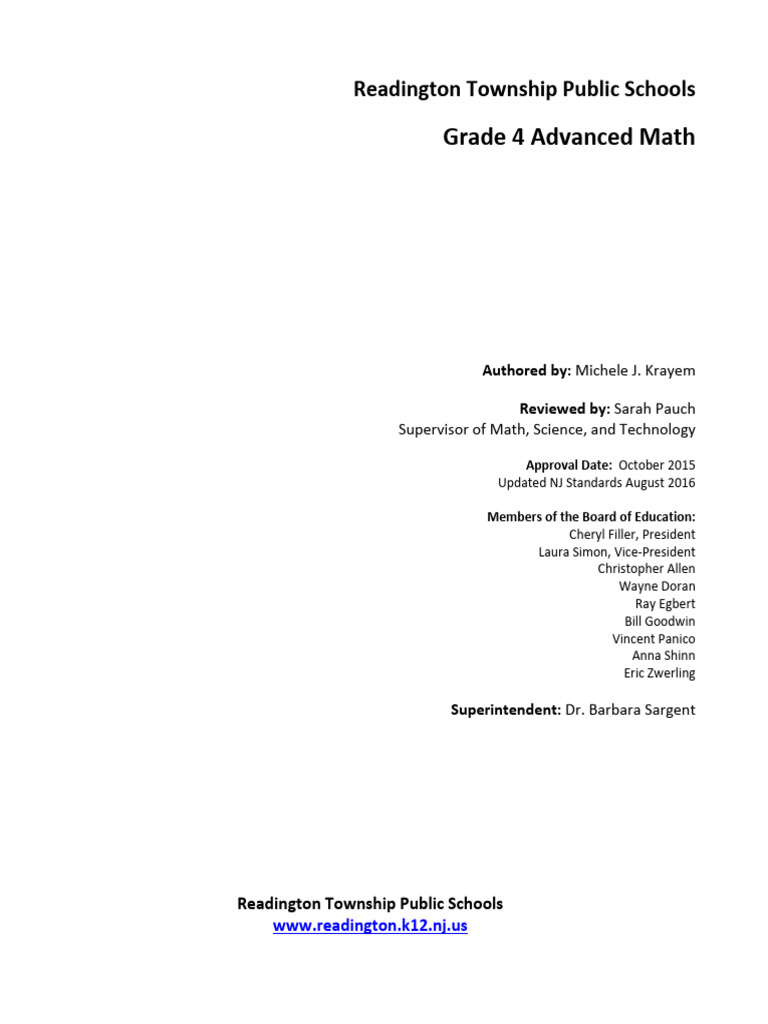 Readington Township Public Schools

Grade 4 Advanced Math

Authored by: Michele J. Krayem

Reviewed by: Sarah Pauch
Supervisor of Math, Science, and Technology

Approval Date: October 2015
Updated NJ Standards August 2016

Members of the Board of Education:
Cheryl Filler, President
Laura Simon, Vice-President
Christopher Allen
Wayne Doran
Ray Egbert
Bill Goodwin
Vincent Panico
Anna Shinn
Eric Zwerling

Superintendent: Dr. Barbara Sargent

Readington Township Public Schools
www.readington.k12.nj.us